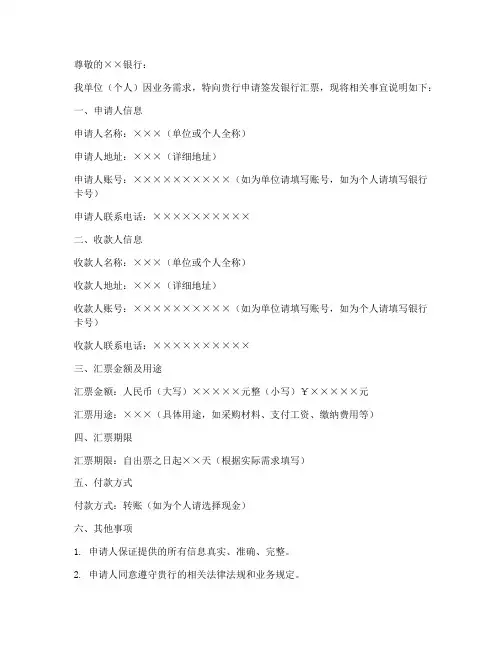 尊敬的××银行：

我单位（个人）因业务需求，特向贵行申请签发银行汇票，现将相关事宜说明如下：

一、申请人信息

申请人名称：×××（单位或个人全称）

申请人地址：×××（详细地址）

申请人账号：××××××××××（如为单位请填写账号，如为个人请填写银行卡号）

申请人联系电话：××××××××××

二、收款人信息

收款人名称：×××（单位或个人全称）

收款人地址：×××（详细地址）

收款人账号：××××××××××（如为单位请填写账号，如为个人请填写银行卡号）

收款人联系电话：××××××××××

三、汇票金额及用途

汇票金额：人民币（大写）×××××元整（小写）￥×××××元

汇票用途：×××（具体用途，如采购材料、支付工资、缴纳费用等）

四、汇票期限

汇票期限：自出票之日起××天（根据实际需求填写）

五、付款方式

付款方式：转账（如为个人请选择现金）

六、其他事项

1. 申请人保证提供的所有信息真实、准确、完整。

2. 申请人同意遵守贵行的相关法律法规和业务规定。